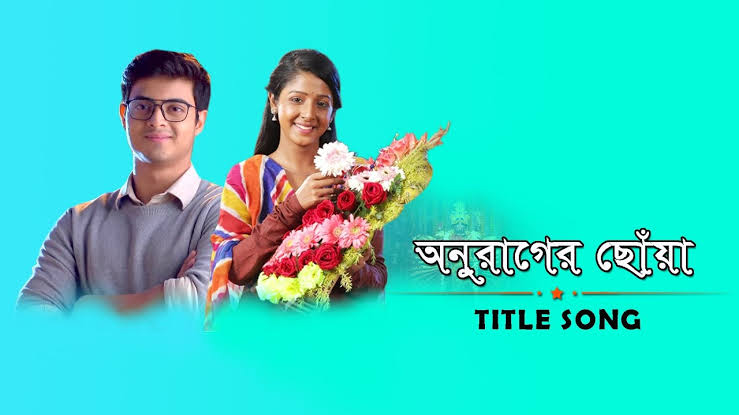 অনুরাগের ছোঁয়া

TITLE SONG